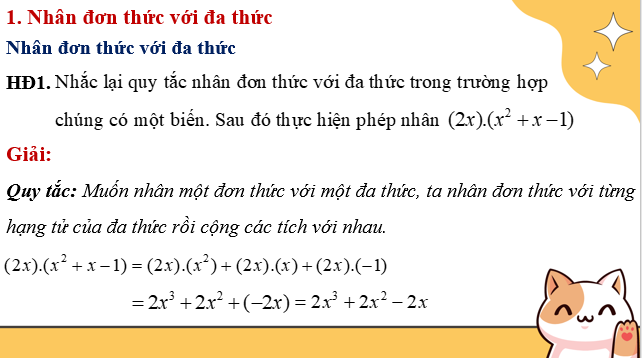 1. Nhân đơn thức với đa thức

Nhân đơn thức với đa thức

HĐ1. Nhắc lại quy tắc nhân đơn thức với đa thức trong trường hợp chúng có một biến. Sau đó thực hiện phép nhân $(2x).(x^2+x-1)$

Giải:

Quy tắc: Muốn nhân một đơn thức với một đa thức, ta nhân đơn thức với từng hạng tử của đa thức rồi cộng các tích với nhau.

$(2x).(x^2+x-1)=(2x).(x^2)+(2x).(x)+(2x).(-1)$

$=2x^3+2x^2+(-2x)=2x^3+2x^2-2x$